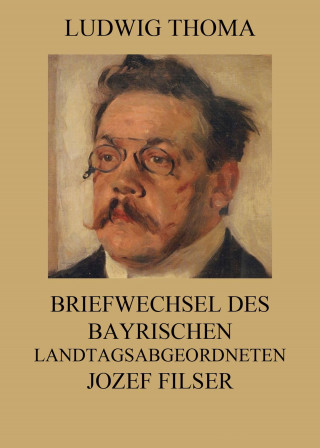 LUDWIG THOMA

BRIEFWECHSEL DES BAYRISCHEN LANDTAGSABGEORDNETEN JOZEF FILSER